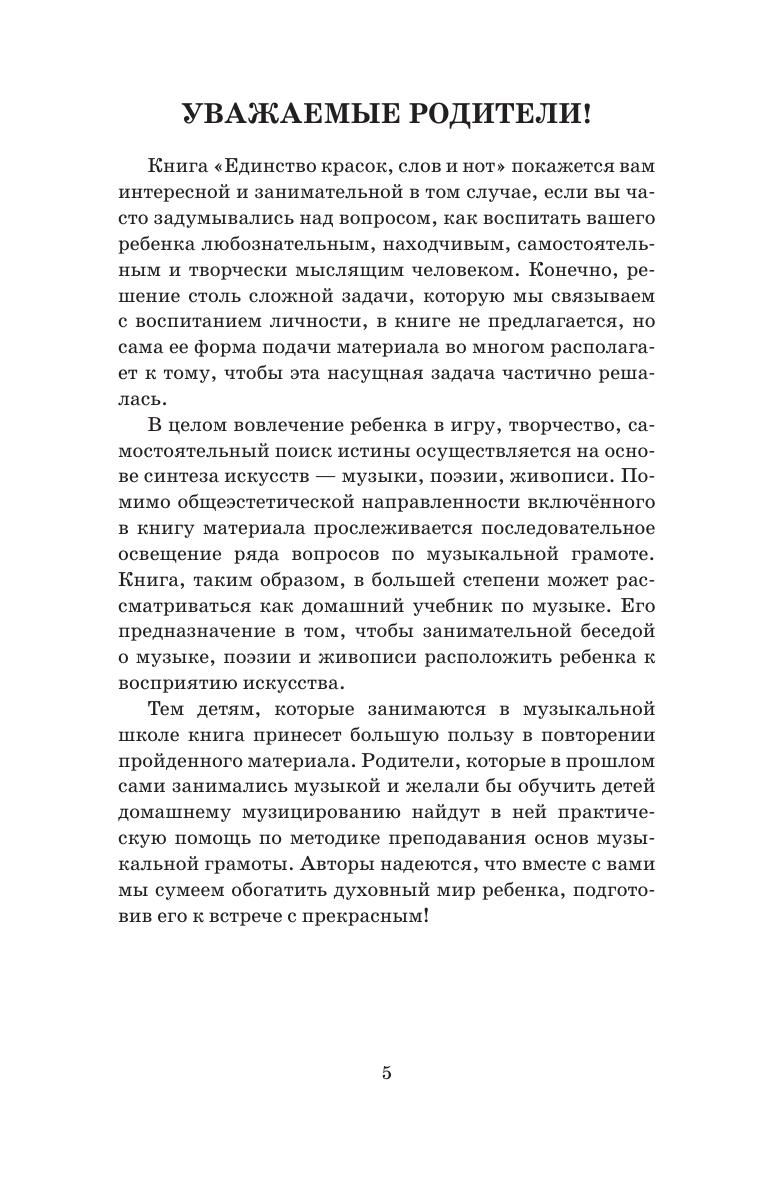 УВАЖАЕМЫЕ РОДИТЕЛИ!

Книга «Единство красок, слов и нот» покажется вам интересной и занимательной в том случае, если вы часто задумывались над вопросом, как воспитать вашего ребенка любознательным, находчивым, самостоятельным и творчески мыслящим человеком. Конечно, решение столь сложной задачи, которую мы связываем с воспитанием личности, в книге не предлагается, но сама ее форма подачи материала во многом располагает к тому, чтобы эта насущная задача частично решалась.

В целом вовлечение ребенка в игру, творчество, самостоятельный поиск истины осуществляется на основе синтеза искусств — музыки, поэзии, живописи. Помимо общеэстетической направленности включённого в книгу материала прослеживается последовательное освещение ряда вопросов по музыкальной грамоте. Книга, таким образом, в большей степени может рассматриваться как домашний учебник по музыке. Его предназначение в том, чтобы занимательной беседой о музыке, поэзии и живописи расположить ребенка к восприятию искусства.

Тем детям, которые занимаются в музыкальной школе книга принесет большую пользу в повторении пройденного материала. Родители, которые в прошлом сами занимались музыкой и желали бы обучить детей домашнему музицированию найдут в ней практическую помощь по методике преподавания основ музыкальной грамоты. Авторы надеются, что вместе с вами мы сумеем обогатить духовный мир ребенка, подготовив его к встрече с прекрасным!

5